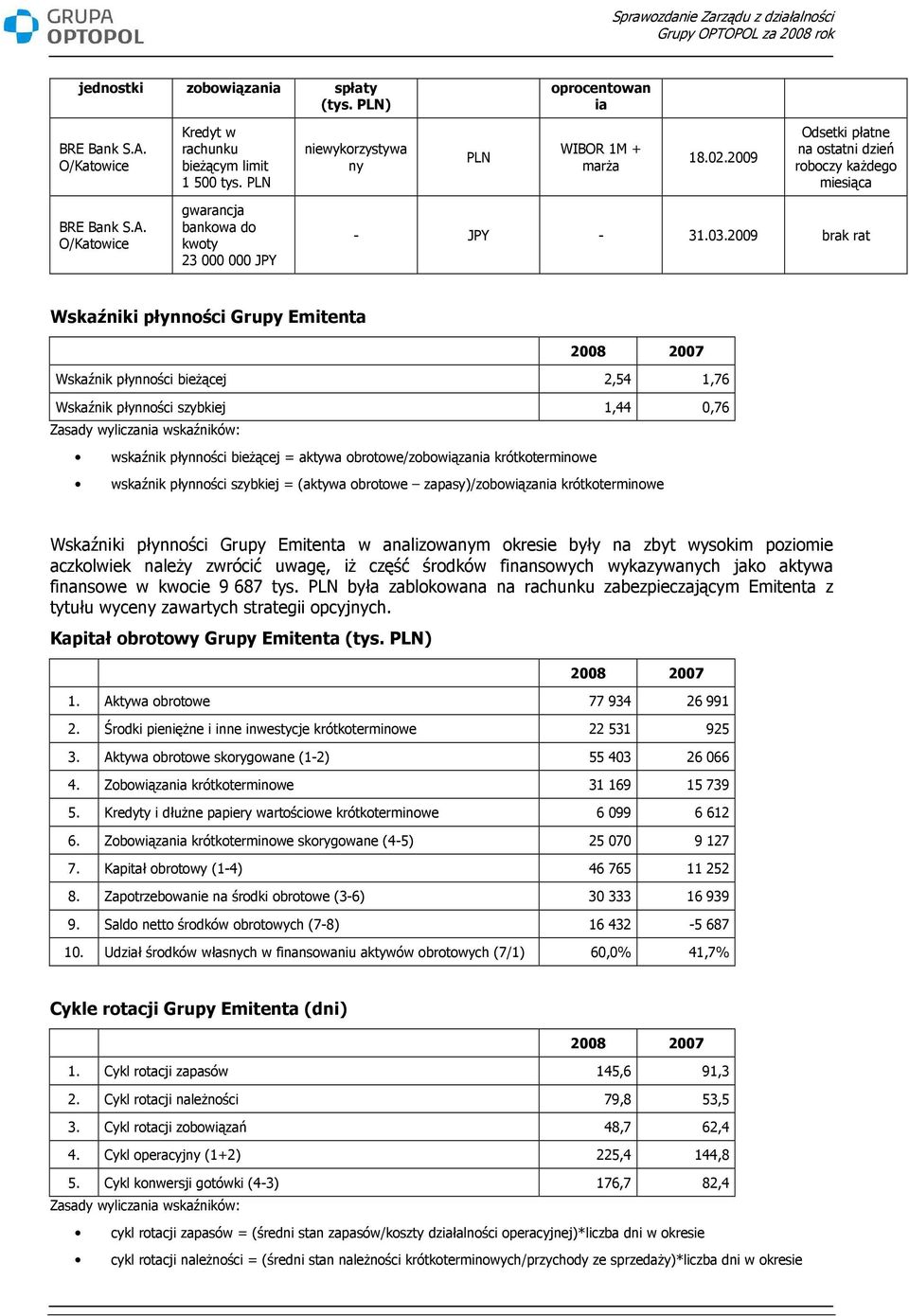 GRUPA OPTOPOL

Sprawozdanie Zarządu z działalności
Grupy OPTOPOL za 2008 rok

| jednostki | zobowiązania | spłaty (tys. PLN) | | oprocentowania | | |
|---|---|---|---|---|---|---|
| BRE Bank S.A. O/Katowice | Kredyt w rachunku bieżącym limit 1 500 tys. PLN | niewykorzystywany | PLN | WIBOR 1M + marża | 18.02.2009 | Odsetki płatne na ostatni dzień roboczy każdego miesiąca |
| BRE Bank S.A. O/Katowice | gwarancja bankowa do kwoty 23 000 000 JPY | - | JPY | - | 31.03.2009 | brak rat |

Wskaźniki płynności Grupy Emitenta

| | 2008 | 2007 |
|---|---|---|
| Wskaźnik płynności bieżącej | 2,54 | 1,76 |
| Wskaźnik płynności szybkiej | 1,44 | 0,76 |

Zasady wyliczania wskaźników:
• wskaźnik płynności bieżącej = aktywa obrotowe/zobowiązania krótkoterminowe
• wskaźnik płynności szybkiej = (aktywa obrotowe – zapasy)/zobowiązania krótkoterminowe

Wskaźniki płynności Grupy Emitenta w analizowanym okresie były na zbyt wysokim poziomie aczkolwiek należy zwrócić uwagę, iż część środków finansowych wykazywanych jako aktywa finansowe w kwocie 9 687 tys. PLN była zablokowana na rachunku zabezpieczającym Emitenta z tytułu wyceny zawartych strategii opcyjnych.

Kapitał obrotowy Grupy Emitenta (tys. PLN)

| | | 2008 | 2007 |
|---|---|---|---|
| 1. | Aktywa obrotowe | 77 934 | 26 991 |
| 2. | Środki pieniężne i inne inwestycje krótkoterminowe | 22 531 | 925 |
| 3. | Aktywa obrotowe skorygowane (1-2) | 55 403 | 26 066 |
| 4. | Zobowiązania krótkoterminowe | 31 169 | 15 739 |
| 5. | Kredyty i dłużne papiery wartościowe krótkoterminowe | 6 099 | 6 612 |
| 6. | Zobowiązania krótkoterminowe skorygowane (4-5) | 25 070 | 9 127 |
| 7. | Kapitał obrotowy (1-4) | 46 765 | 11 252 |
| 8. | Zapotrzebowanie na środki obrotowe (3-6) | 30 333 | 16 939 |
| 9. | Saldo netto środków obrotowych (7-8) | 16 432 | -5 687 |
| 10. | Udział środków własnych w finansowaniu aktywów obrotowych (7/1) | 60,0% | 41,7% |

Cykle rotacji Grupy Emitenta (dni)

| | | 2008 | 2007 |
|---|---|---|---|
| 1. | Cykl rotacji zapasów | 145,6 | 91,3 |
| 2. | Cykl rotacji należności | 79,8 | 53,5 |
| 3. | Cykl rotacji zobowiązań | 48,7 | 62,4 |
| 4. | Cykl operacyjny (1+2) | 225,4 | 144,8 |
| 5. | Cykl konwersji gotówki (4-3) | 176,7 | 82,4 |

Zasady wyliczania wskaźników:
• cykl rotacji zapasów = (średni stan zapasów/koszty działalności operacyjnej)*liczba dni w okresie
• cykl rotacji należności = (średni stan należności krótkoterminowych/przychody ze sprzedaży)*liczba dni w okresie